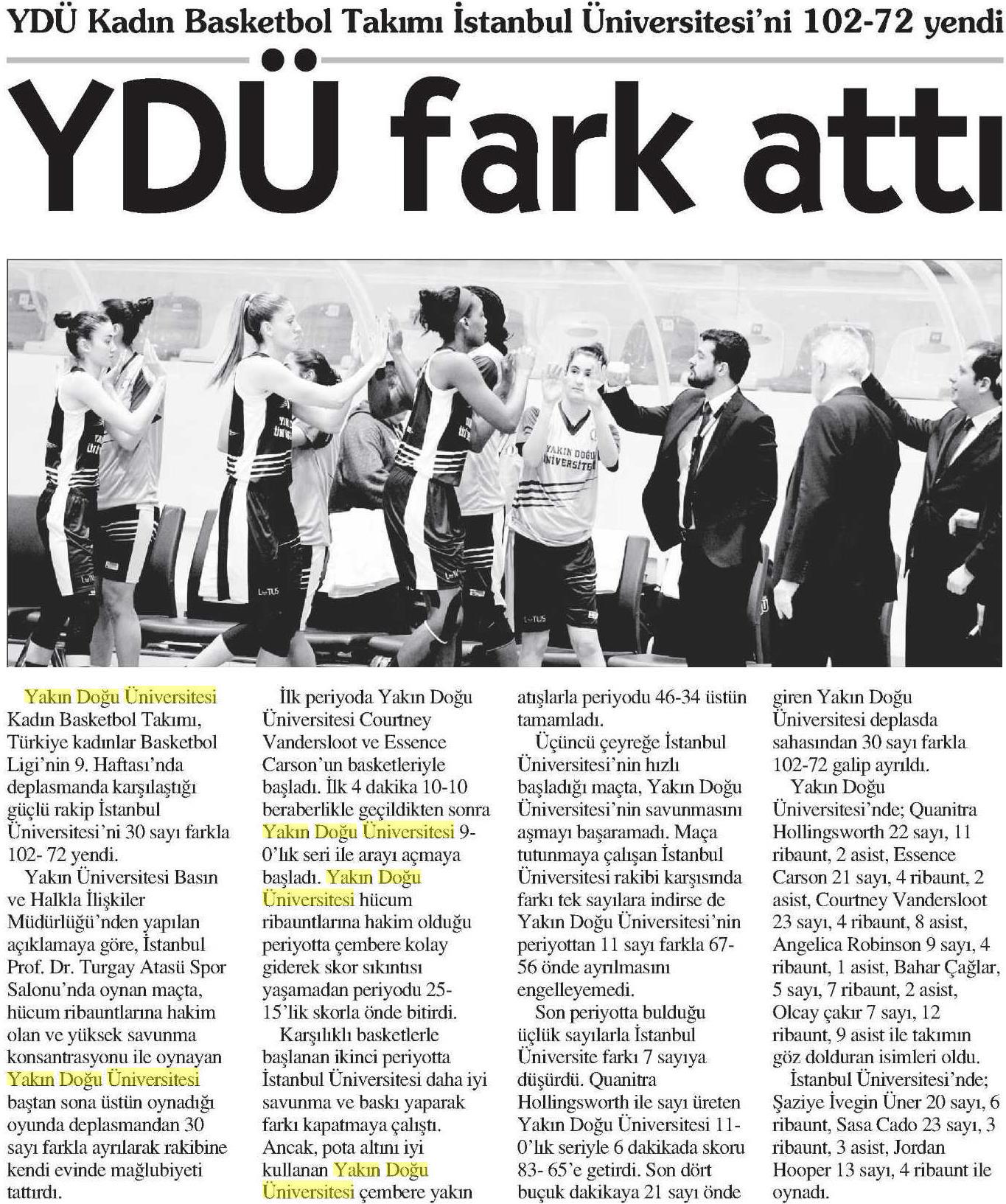 YDÜ Kadın Basketbol Takımı İstanbul Üniversitesi'ni 102-72 yendi

YDÜ fark attı

Yakın Doğu Üniversitesi Kadın Basketbol Takımı, Türkiye kadınlar Basketbol Ligi'nin 9. Haftası'nda deplasmanda karşılaştığı güçlü rakip İstanbul Üniversitesi'ni 30 sayı farkla 102- 72 yendi.

Yakın Üniversitesi Basın ve Halkla İlişkiler Müdürlüğü'nden yapılan açıklamaya göre, İstanbul Prof. Dr. Turgay Atasü Spor Salonu'nda oynan maçta, hücum ribauntlarına hakim olan ve yüksek savunma konsantrasyonu ile oynayan Yakın Doğu Üniversitesi baştan sona üstün oynadığı oyunda deplasmandan 30 sayı farkla ayrılarak rakibine kendi evinde mağlubiyeti tattırdı.

İlk periyoda Yakın Doğu Üniversitesi Courtney Vandersloot ve Essence Carson'un basketleriyle başladı. İlk 4 dakika 10-10 beraberlikle geçildikten sonra Yakın Doğu Üniversitesi 9-0'lık seri ile arayı açmaya başladı. Yakın Doğu Üniversitesi hücum ribauntlarına hakim olduğu periyotta çembere kolay giderek skor sıkıntısı yaşamadan periyodu 25-15'lik skorla önde bitirdi.

Karşılıklı basketlerle başlanan ikinci periyotta İstanbul Üniversitesi daha iyi savunma ve baskı yaparak farkı kapatmaya çalıştı. Ancak, pota altını iyi kullanan Yakın Doğu Üniversitesi çembere yakın atışlarla periyodu 46-34 üstün tamamladı.

Üçüncü çeyreğe İstanbul Üniversitesi'nin hızlı başladığı maçta, Yakın Doğu Üniversitesi'nin savunmasını aşmayı başaramadı. Maça tutunmaya çalışan İstanbul Üniversitesi rakibi karşısında farkı tek sayılara indirse de Yakın Doğu Üniversitesi'nin periyottan 11 sayı farkla 67-56 önde ayrılmasını engelleyemedi.

Son periyotta bulduğu üçlük sayılarla İstanbul Üniversite farkı 7 sayıya düşürdü. Quanitra Hollingsworth ile sayı üreten Yakın Doğu Üniversitesi 11-0'lık seriyle 6 dakikada skoru 83- 65'e getirdi. Son dört buçuk dakikaya 21 sayı önde giren Yakın Doğu Üniversitesi deplasda sahasından 30 sayı farkla 102-72 galip ayrıldı.

Yakın Doğu Üniversitesi'nde; Quanitra Hollingsworth 22 sayı, 11 ribaunt, 2 asist, Essence Carson 21 sayı, 4 ribaunt, 2 asist, Courtney Vandersloot 23 sayı, 4 ribaunt, 8 asist, Angelica Robinson 9 sayı, 4 ribaunt, 1 asist, Bahar Çağlar, 5 sayı, 7 ribaunt, 2 asist, Olcay çakır 7 sayı, 12 ribaunt, 9 asist ile takımın göz dolduran isimleri oldu.

İstanbul Üniversitesi'nde; Şaziye İvegin Üner 20 sayı, 6 ribaunt, Sasa Cado 23 sayı, 3 ribaunt, 3 asist, Jordan Hooper 13 sayı, 4 ribaunt ile oynadı.